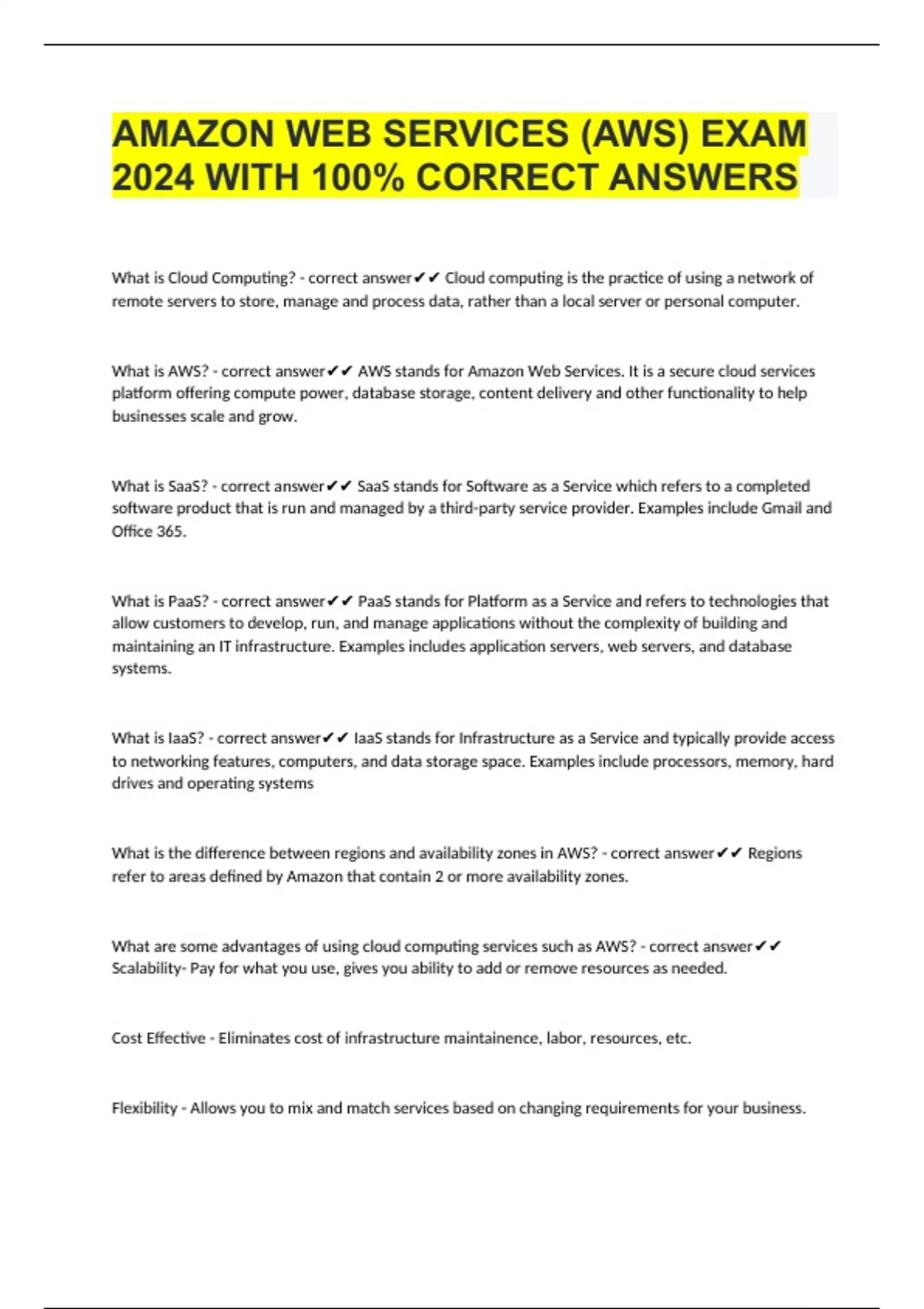 AMAZON WEB SERVICES (AWS) EXAM 2024 WITH 100% CORRECT ANSWERS

What is Cloud Computing? - correct answer✔✔ Cloud computing is the practice of using a network of remote servers to store, manage and process data, rather than a local server or personal computer.

What is AWS? - correct answer✔✔ AWS stands for Amazon Web Services. It is a secure cloud services platform offering compute power, database storage, content delivery and other functionality to help businesses scale and grow.

What is SaaS? - correct answer✔✔ SaaS stands for Software as a Service which refers to a completed software product that is run and managed by a third-party service provider. Examples include Gmail and Office 365.

What is PaaS? - correct answer✔✔ PaaS stands for Platform as a Service and refers to technologies that allow customers to develop, run, and manage applications without the complexity of building and maintaining an IT infrastructure. Examples includes application servers, web servers, and database systems.

What is IaaS? - correct answer✔✔ IaaS stands for Infrastructure as a Service and typically provide access to networking features, computers, and data storage space. Examples include processors, memory, hard drives and operating systems

What is the difference between regions and availability zones in AWS? - correct answer✔✔ Regions refer to areas defined by Amazon that contain 2 or more availability zones.

What are some advantages of using cloud computing services such as AWS? - correct answer✔✔ Scalability- Pay for what you use, gives you ability to add or remove resources as needed.

Cost Effective - Eliminates cost of infrastructure maintainence, labor, resources, etc.

Flexibility - Allows you to mix and match services based on changing requirements for your business.